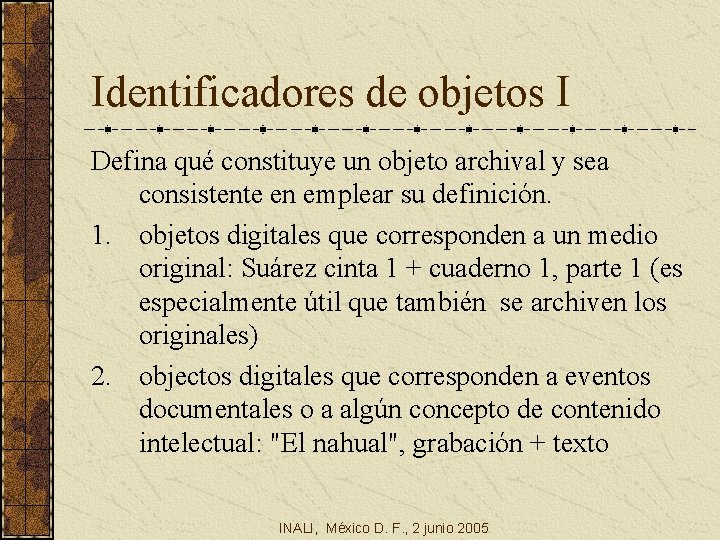 Identificadores de objetos I

Defina qué constituye un objeto archival y sea consistente en emplear su definición.

1. objetos digitales que corresponden a un medio original: Suárez cinta 1 + cuaderno 1, parte 1 (es especialmente útil que también se archiven los originales)

2. objectos digitales que corresponden a eventos documentales o a algún concepto de contenido intelectual: "El nahual", grabación + texto

INALI, México D. F., 2 junio 2005